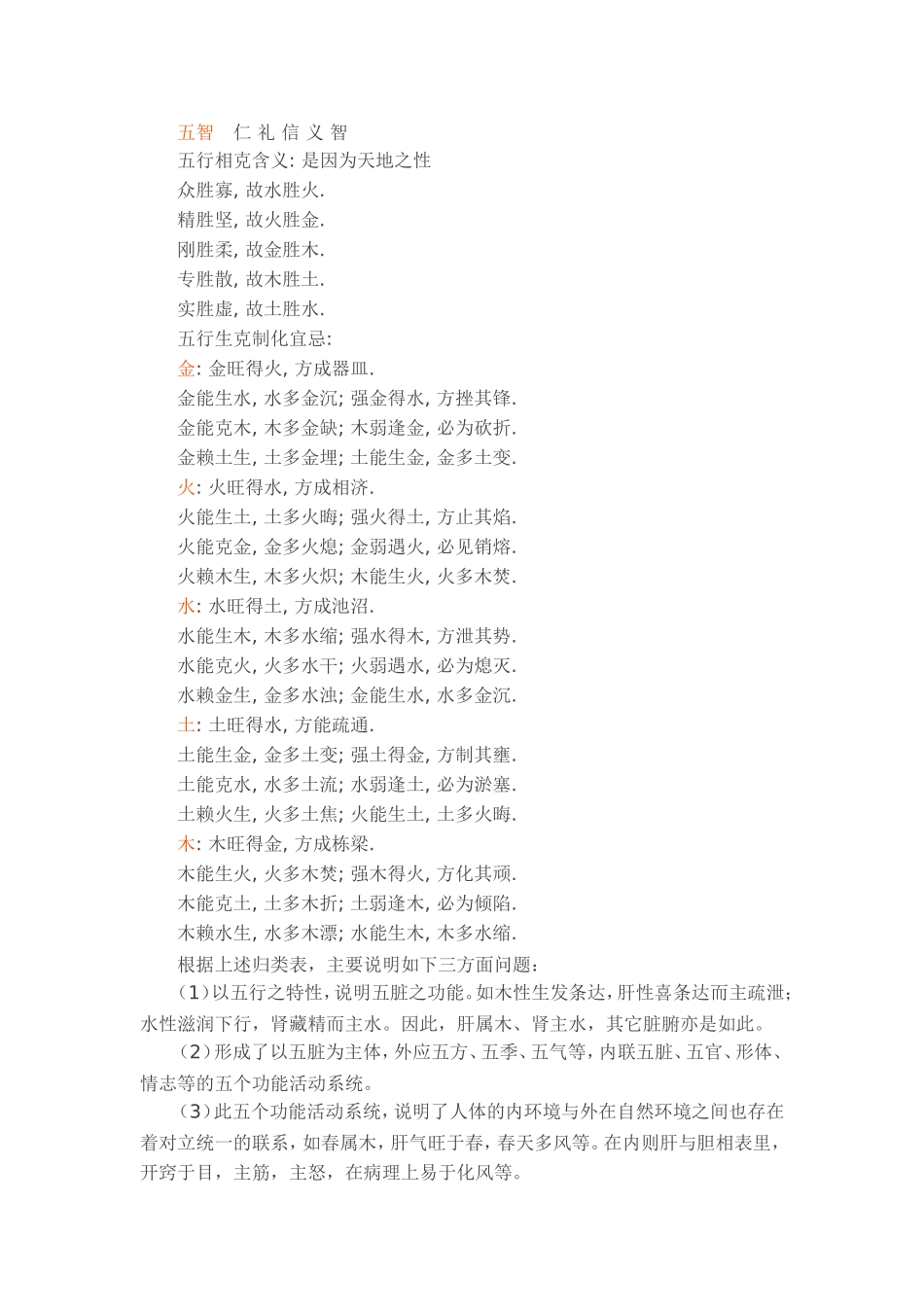 五智　仁 礼 信 义 智
五行相克含义: 是因为天地之性
众胜寡, 故水胜火.
精胜坚, 故火胜金.
刚胜柔, 故金胜木.
专胜散, 故木胜土.
实胜虚, 故土胜水.
五行生克制化宜忌:
金: 金旺得火, 方成器皿.
金能生水, 水多金沉; 强金得水, 方挫其锋.
金能克木, 木多金缺; 木弱逢金, 必为砍折.
金赖土生, 土多金埋; 土能生金, 金多土变.
火: 火旺得水, 方成相济.
火能生土, 土多火晦; 强火得土, 方止其焰.
火能克金, 金多火熄; 金弱遇火, 必见销熔.
火赖木生, 木多火炽; 木能生火, 火多木焚.
水: 水旺得土, 方成池沼.
水能生木, 木多水缩; 强水得木, 方泄其势.
水能克火, 火多水干; 火弱遇水, 必为熄灭.
水赖金生, 金多水浊; 金能生水, 水多金沉.
土: 土旺得水, 方能疏通.
土能生金, 金多土变; 强土得金, 方制其壅.
土能克水, 水多土流; 水弱逢土, 必为淤塞.
土赖火生, 火多土焦; 火能生土, 土多火晦.
木: 木旺得金, 方成栋梁.
木能生火, 火多木焚; 强木得火, 方化其顽.
木能克土, 土多木折; 土弱逢木, 必为倾陷.
木赖水生, 水多木漂; 水能生木, 木多水缩.
根据上述归类表，主要说明如下三方面问题：

（1）以五行之特性，说明五脏之功能。如木性生发条达，肝性喜条达而主疏泄；水性滋润下行，肾藏精而主水。因此，肝属木、肾主水，其它脏腑亦是如此。

（2）形成了以五脏为主体，外应五方、五季、五气等，内联五脏、五官、形体、情志等的五个功能活动系统。

（3）此五个功能活动系统，说明了人体的内环境与外在自然环境之间也存在着对立统一的联系，如春属木，肝气旺于春，春天多风等。在内则肝与胆相表里，开窍于目，主筋，主怒，在病理上易于化风等。